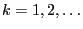 $k = 1, 2, \ldots$